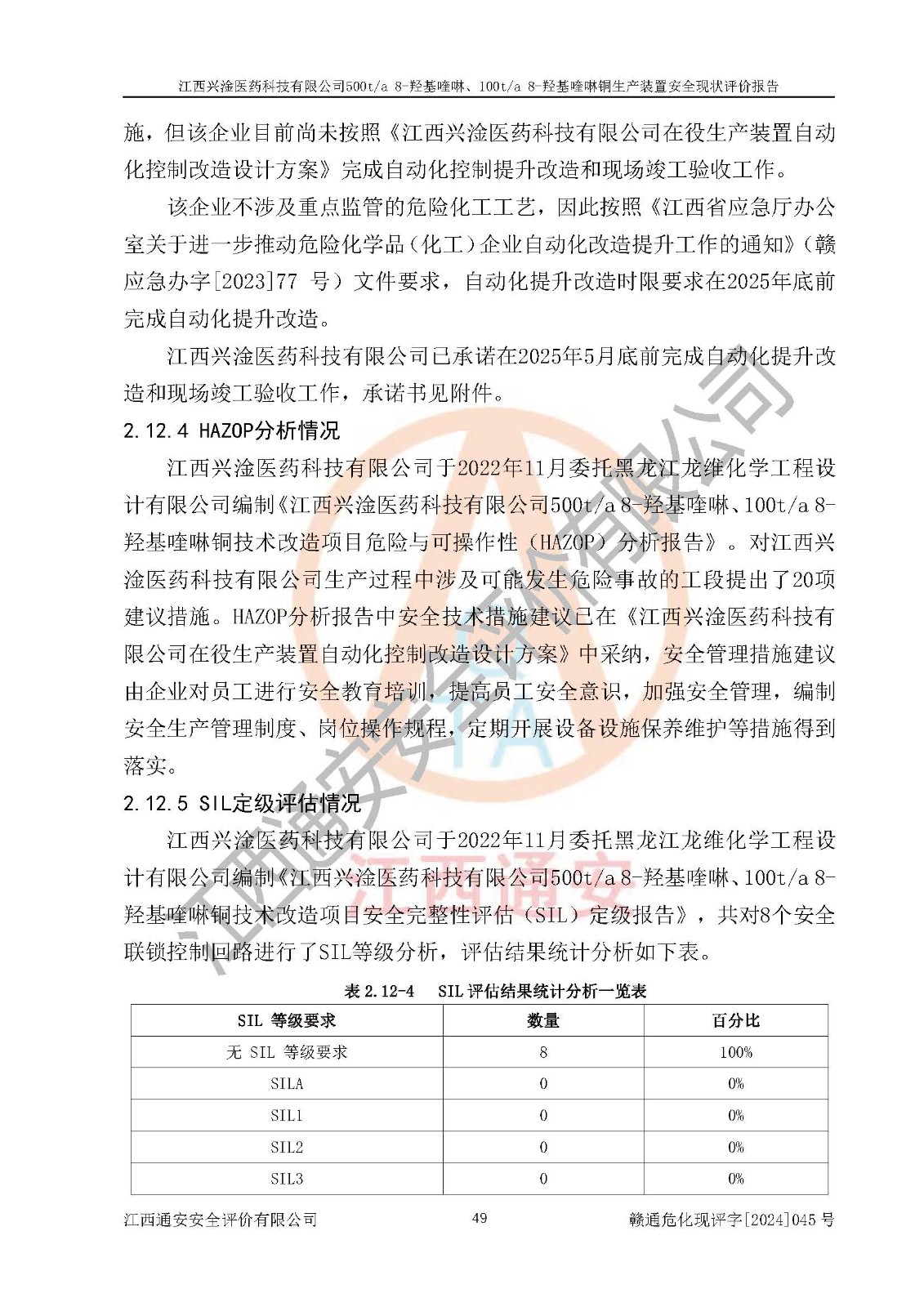 江西兴淦医药科技有限公司500t/a 8-羟基喹啉、100t/a 8-羟基喹啉铜生产装置安全现状评价报告

施，但该企业目前尚未按照《江西兴淦医药科技有限公司在役生产装置自动化控制改造设计方案》完成自动化控制提升改造和现场竣工验收工作。

该企业不涉及重点监管的危险化工工艺，因此按照《江西省应急厅办公室关于进一步推动危险化学品（化工）企业自动化改造提升工作的通知》（赣应急办字[2023]77 号）文件要求，自动化提升改造时限要求在2025年底前完成自动化提升改造。

江西兴淦医药科技有限公司已承诺在2025年5月底前完成自动化提升改造和现场竣工验收工作，承诺书见附件。

2.12.4 HAZOP分析情况

江西兴淦医药科技有限公司于2022年11月委托黑龙江龙维化学工程设计有限公司编制《江西兴淦医药科技有限公司500t/a 8-羟基喹啉、100t/a 8-羟基喹啉铜技术改造项目危险与可操作性（HAZOP）分析报告》。对江西兴淦医药科技有限公司生产过程中涉及可能发生危险事故的工段提出了20项建议措施。HAZOP分析报告中安全技术措施建议已在《江西兴淦医药科技有限公司在役生产装置自动化控制改造设计方案》中采纳，安全管理措施建议由企业对员工进行安全教育培训，提高员工安全意识，加强安全管理，编制安全生产管理制度、岗位操作规程，定期开展设备设施保养维护等措施得到落实。

2.12.5 SIL定级评估情况

江西兴淦医药科技有限公司于2022年11月委托黑龙江龙维化学工程设计有限公司编制《江西兴淦医药科技有限公司500t/a 8-羟基喹啉、100t/a 8-羟基喹啉铜技术改造项目安全完整性评估（SIL）定级报告》，共对8个安全联锁控制回路进行了SIL等级分析，评估结果统计分析如下表。

表 2.12-4 SIL 评估结果统计分析一览表

| SIL 等级要求 | 数量 | 百分比 |
|---|---|---|
| 无 SIL 等级要求 | 8 | 100% |
| SILA | 0 | 0% |
| SIL1 | 0 | 0% |
| SIL2 | 0 | 0% |
| SIL3 | 0 | 0% |

江西通安安全评价有限公司 49 赣通危化现评字[2024]045 号

江西通安安全评价有限公司
江西通安